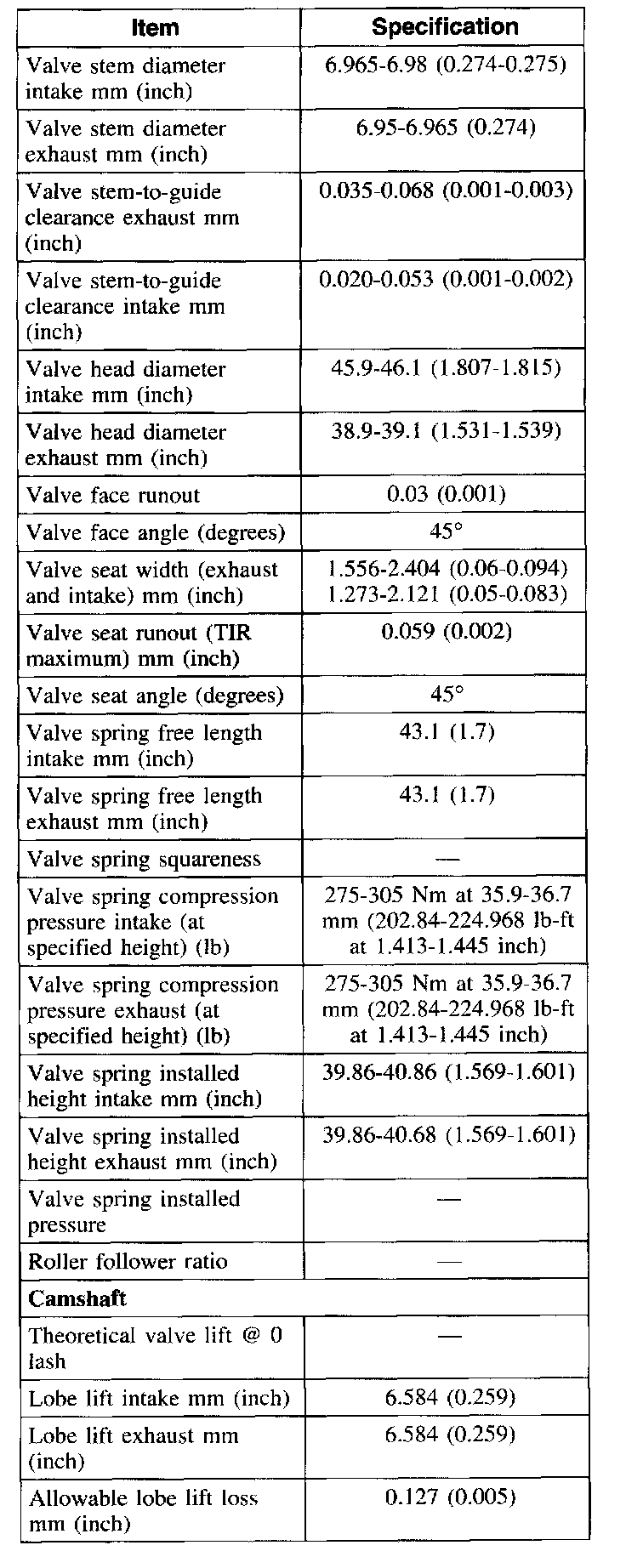 | Item | Specification |
|---|---|
| Valve stem diameter intake mm (inch) | 6.965-6.98 (0.274-0.275) |
| Valve stem diameter exhaust mm (inch) | 6.95-6.965 (0.274) |
| Valve stem-to-guide clearance exhaust mm (inch) | 0.035-0.068 (0.001-0.003) |
| Valve stem-to-guide clearance intake mm (inch) | 0.020-0.053 (0.001-0.002) |
| Valve head diameter intake mm (inch) | 45.9-46.1 (1.807-1.815) |
| Valve head diameter exhaust mm (inch) | 38.9-39.1 (1.531-1.539) |
| Valve face runout | 0.03 (0.001) |
| Valve face angle (degrees) | 45° |
| Valve seat width (exhaust and intake) mm (inch) | 1.556-2.404 (0.06-0.094) 1.273-2.121 (0.05-0.083) |
| Valve seat runout (TIR maximum) mm (inch) | 0.059 (0.002) |
| Valve seat angle (degrees) | 45° |
| Valve spring free length intake mm (inch) | 43.1 (1.7) |
| Valve spring free length exhaust mm (inch) | 43.1 (1.7) |
| Valve spring squareness | — |
| Valve spring compression pressure intake (at specified height) (lb) | 275-305 Nm at 35.9-36.7 mm (202.84-224.968 lb-ft at 1.413-1.445 inch) |
| Valve spring compression pressure exhaust (at specified height) (lb) | 275-305 Nm at 35.9-36.7 mm (202.84-224.968 lb-ft at 1.413-1.445 inch) |
| Valve spring installed height intake mm (inch) | 39.86-40.86 (1.569-1.601) |
| Valve spring installed height exhaust mm (inch) | 39.86-40.68 (1.569-1.601) |
| Valve spring installed pressure | — |
| Roller follower ratio | — |
| **Camshaft** | |
| Theoretical valve lift @ 0 lash | — |
| Lobe lift intake mm (inch) | 6.584 (0.259) |
| Lobe lift exhaust mm (inch) | 6.584 (0.259) |
| Allowable lobe lift loss mm (inch) | 0.127 (0.005) |